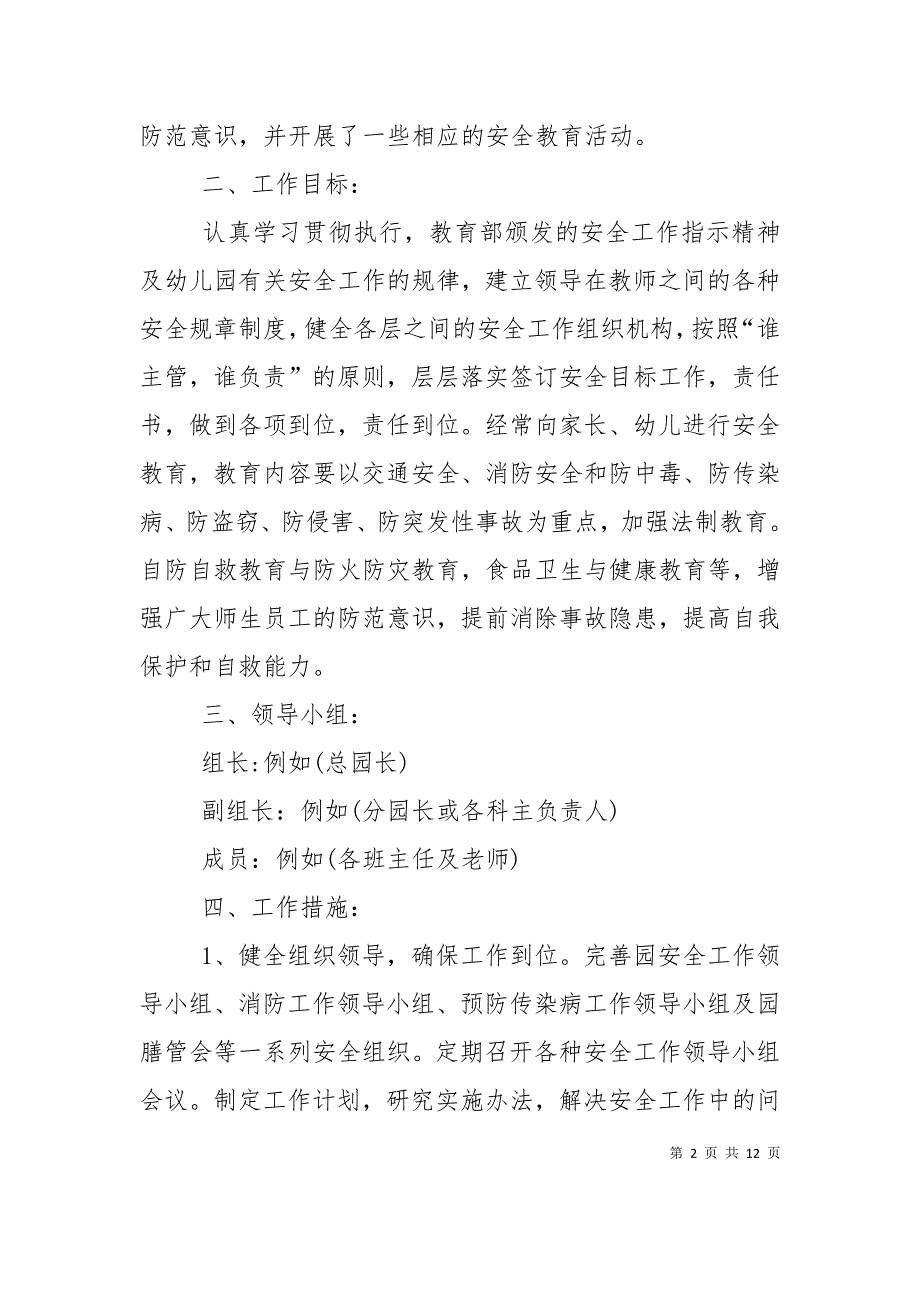 防范意识，并开展了一些相应的安全教育活动。

二、工作目标：

认真学习贯彻执行，教育部颁发的安全工作指示精神及幼儿园有关安全工作的规律，建立领导在教师之间的各种安全规章制度，健全各层之间的安全工作组织机构，按照“谁主管，谁负责”的原则，层层落实签订安全目标工作，责任书，做到各项到位，责任到位。经常向家长、幼儿进行安全教育，教育内容要以交通安全、消防安全和防中毒、防传染病、防盗窃、防侵害、防突发性事故为重点，加强法制教育。自防自救教育与防火防灾教育，食品卫生与健康教育等，增强广大师生员工的防范意识，提前消除事故隐患，提高自我保护和自救能力。

三、领导小组：

组长:例如(总园长)

副组长：例如(分园长或各科主负责人)

成员：例如(各班主任及老师)

四、工作措施：

1、健全组织领导，确保工作到位。完善园安全工作领导小组、消防工作领导小组、预防传染病工作领导小组及园膳管会等一系列安全组织。定期召开各种安全工作领导小组会议。制定工作计划，研究实施办法，解决安全工作中的问

第 2 页 共 12 页